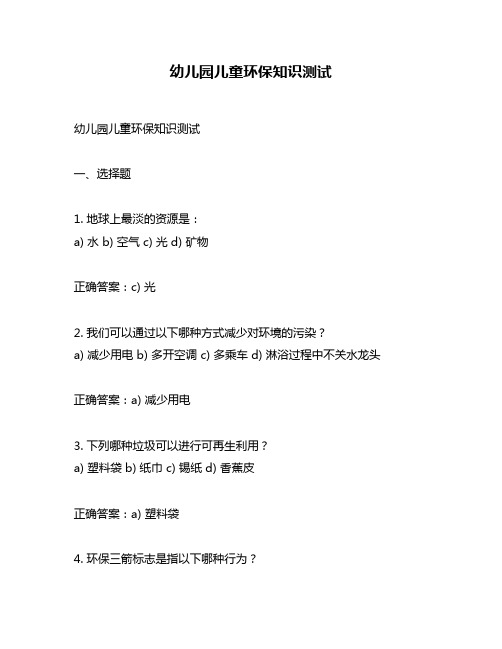 幼儿园儿童环保知识测试

幼儿园儿童环保知识测试

一、选择题

1. 地球上最淡的资源是：
a) 水 b) 空气 c) 光 d) 矿物

正确答案：c) 光

2. 我们可以通过以下哪种方式减少对环境的污染？
a) 减少用电 b) 多开空调 c) 多乘车 d) 淋浴过程中不关水龙头

正确答案：a) 减少用电

3. 下列哪种垃圾可以进行可再生利用？
a) 塑料袋 b) 纸巾 c) 锡纸 d) 香蕉皮

正确答案：a) 塑料袋

4. 环保三箭标志是指以下哪种行为？